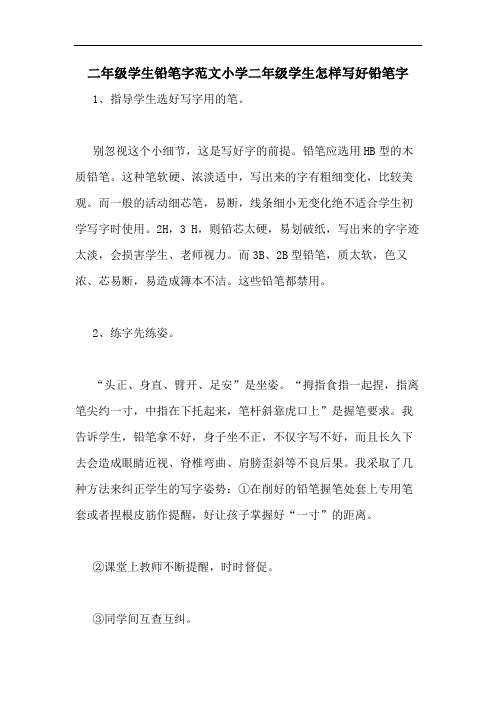 二年级学生铅笔字范文小学二年级学生怎样写好铅笔字

1、指导学生选好写字用的笔。

别忽视这个小细节，这是写好字的前提。铅笔应选用HB型的木质铅笔。这种笔软硬、浓淡适中，写出来的字有粗细变化，比较美观。而一般的活动细芯笔，易断，线条细小无变化绝不适合学生初学写字时使用。2H，3 H，则铅芯太硬，易划破纸，写出来的字字迹太淡，会损害学生、老师视力。而3B、2B型铅笔，质太软，色又浓、芯易断，易造成簿本不洁。这些铅笔都禁用。

2、练字先练姿。

“头正、身直、臂开、足安”是坐姿。“拇指食指一起捏，指离笔尖约一寸，中指在下托起来，笔杆斜靠虎口上”是握笔要求。我告诉学生，铅笔拿不好，身子坐不正，不仅字写不好，而且长久下去会造成眼睛近视、脊椎弯曲、肩膀歪斜等不良后果。我采取了几种方法来纠正学生的写字姿势：①在削好的铅笔握笔处套上专用笔套或者捏根皮筋作提醒，好让孩子掌握好“一寸”的距离。

②课堂上教师不断提醒，时时督促。

③同学间互查互纠。